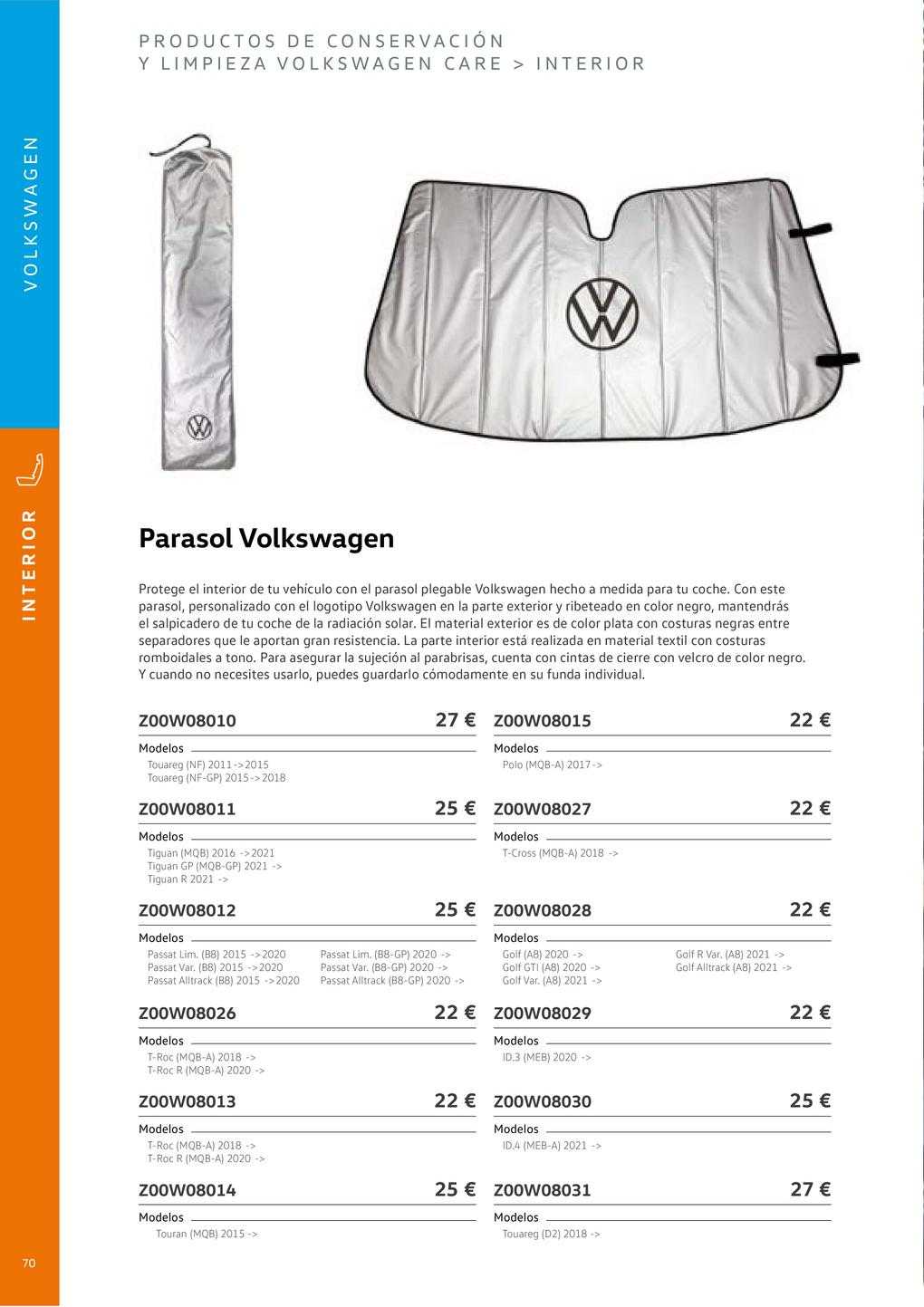 PRODUCTOS DE CONSERVACIÓN
Y LIMPIEZA VOLKSWAGEN CARE > INTERIOR

VOLKSWAGEN

INTERIOR

Parasol Volkswagen

Protege el interior de tu vehículo con el parasol plegable Volkswagen hecho a medida para tu coche. Con este parasol, personalizado con el logotipo Volkswagen en la parte exterior y ribeteado en color negro, mantendrás el salpicadero de tu coche de la radiación solar. El material exterior es de color plata con costuras negras entre separadores que le aportan gran resistencia. La parte interior está realizada en material textil con costuras romboidales a tono. Para asegurar la sujeción al parabrisas, cuenta con cintas de cierre con velcro de color negro. Y cuando no necesites usarlo, puedes guardarlo cómodamente en su funda individual.

Z00W08010 27 €
Modelos
Touareg (NF) 2011->2015
Touareg (NF-GP) 2015->2018

Z00W08011 25 €
Modelos
Tiguan (MQB) 2016 ->2021
Tiguan GP (MQB-GP) 2021 ->
Tiguan R 2021 ->

Z00W08012 25 €
Modelos
Passat Lim. (B8) 2015 ->2020
Passat Var. (B8) 2015 ->2020
Passat Alltrack (B8) 2015 ->2020
Passat Lim. (B8-GP) 2020 ->
Passat Var. (B8-GP) 2020 ->
Passat Alltrack (B8-GP) 2020 ->

Z00W08026 22 €
Modelos
T-Roc (MQB-A) 2018 ->
T-Roc R (MQB-A) 2020 ->

Z00W08013 22 €
Modelos
T-Roc (MQB-A) 2018 ->
T-Roc R (MQB-A) 2020 ->

Z00W08014 25 €
Modelos
Touran (MQB) 2015 ->

Z00W08015 22 €
Modelos
Polo (MQB-A) 2017 ->

Z00W08027 22 €
Modelos
T-Cross (MQB-A) 2018 ->

Z00W08028 22 €
Modelos
Golf (A8) 2020 ->
Golf GTI (A8) 2020 ->
Golf Var. (A8) 2021 ->
Golf R Var. (A8) 2021 ->
Golf Alltrack (A8) 2021 ->

Z00W08029 22 €
Modelos
ID.3 (MEB) 2020 ->

Z00W08030 25 €
Modelos
ID.4 (MEB-A) 2021 ->

Z00W08031 27 €
Modelos
Touareg (D2) 2018 ->

70